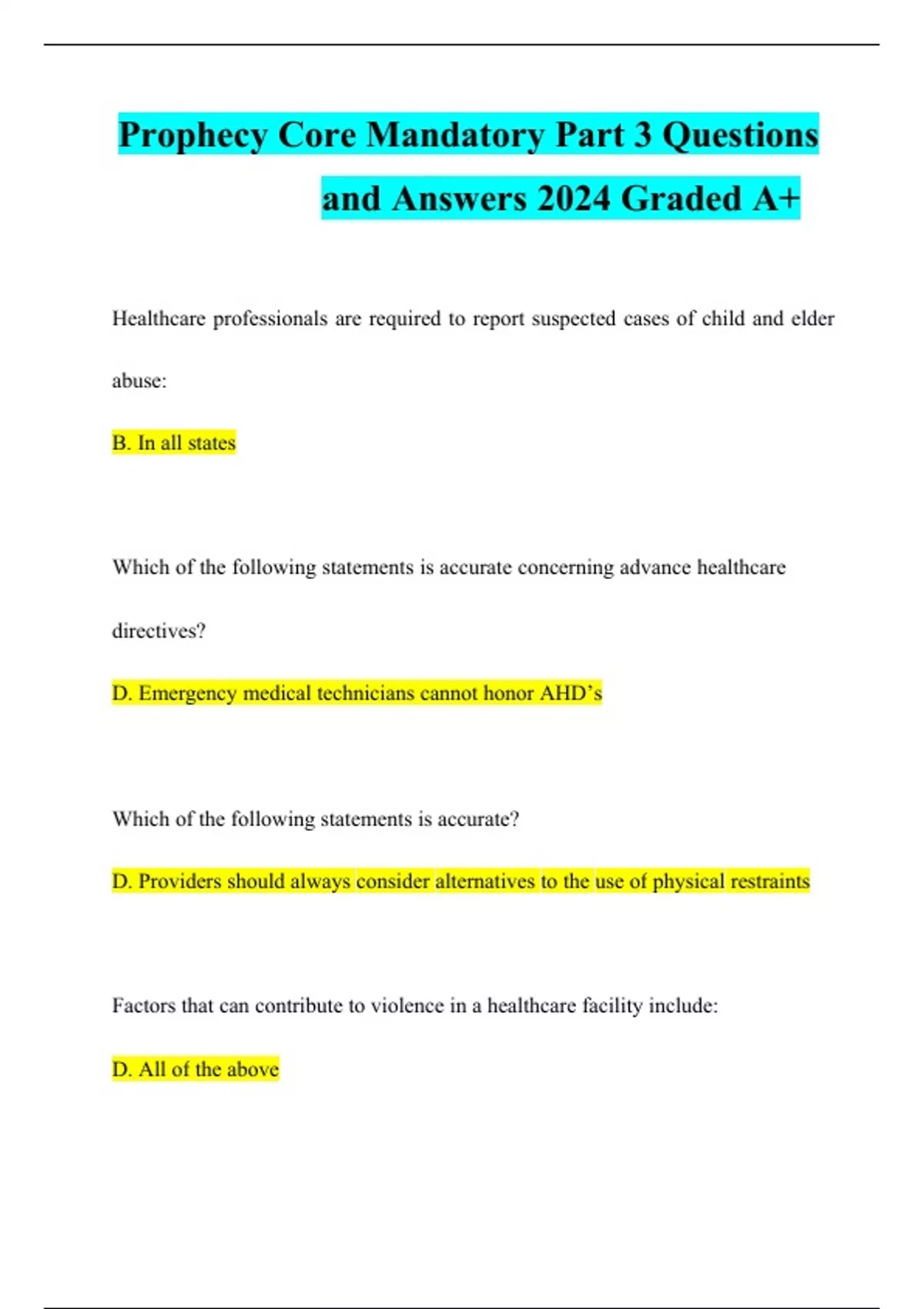 Prophecy Core Mandatory Part 3 Questions and Answers 2024 Graded A+

Healthcare professionals are required to report suspected cases of child and elder abuse:

B. In all states

Which of the following statements is accurate concerning advance healthcare directives?

D. Emergency medical technicians cannot honor AHD's

Which of the following statements is accurate?

D. Providers should always consider alternatives to the use of physical restraints

Factors that can contribute to violence in a healthcare facility include:

D. All of the above